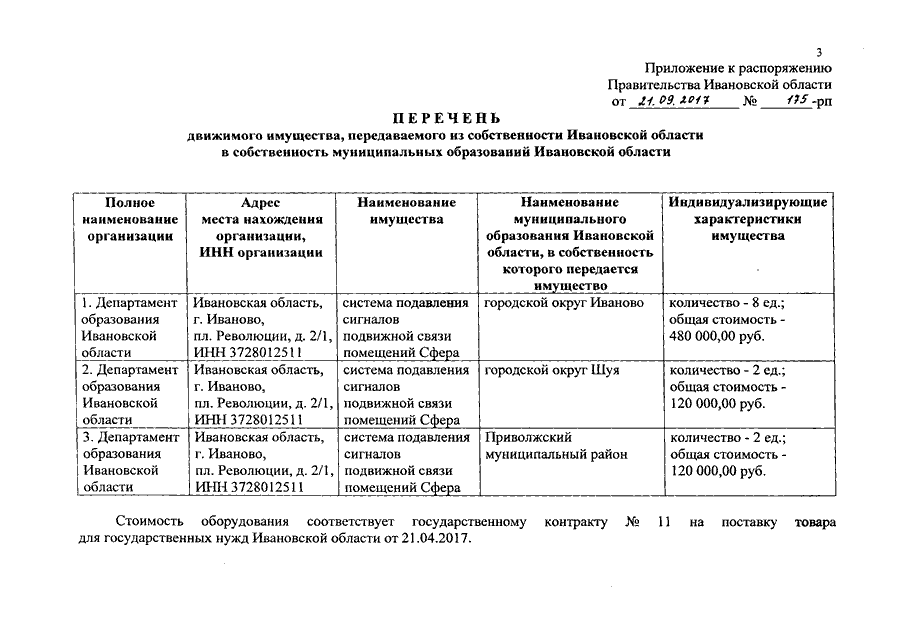 3

Приложение к распоряжению
Правительства Ивановской области
от 21.09.2017 № 175-рп

ПЕРЕЧЕНЬ
движимого имущества, передаваемого из собственности Ивановской области в собственность муниципальных образований Ивановской области

| Полное наименование организации | Адрес места нахождения организации, ИНН организации | Наименование имущества | Наименование муниципального образования Ивановской области, в собственность которого передается имущество | Индивидуализирующие характеристики имущества |
|---|---|---|---|---|
| 1. Департамент образования Ивановской области | Ивановская область, г. Иваново, пл. Революции, д. 2/1, ИНН 3728012511 | система подавления сигналов подвижной связи помещений Сфера | городской округ Иваново | количество - 8 ед.; общая стоимость - 480 000,00 руб. |
| 2. Департамент образования Ивановской области | Ивановская область, г. Иваново, пл. Революции, д. 2/1, ИНН 3728012511 | система подавления сигналов подвижной связи помещений Сфера | городской округ Шуя | количество - 2 ед.; общая стоимость - 120 000,00 руб. |
| 3. Департамент образования Ивановской области | Ивановская область, г. Иваново, пл. Революции, д. 2/1, ИНН 3728012511 | система подавления сигналов подвижной связи помещений Сфера | Приволжский муниципальный район | количество - 2 ед.; общая стоимость - 120 000,00 руб. |

Стоимость оборудования соответствует государственному контракту № 11 на поставку товара для государственных нужд Ивановской области от 21.04.2017.